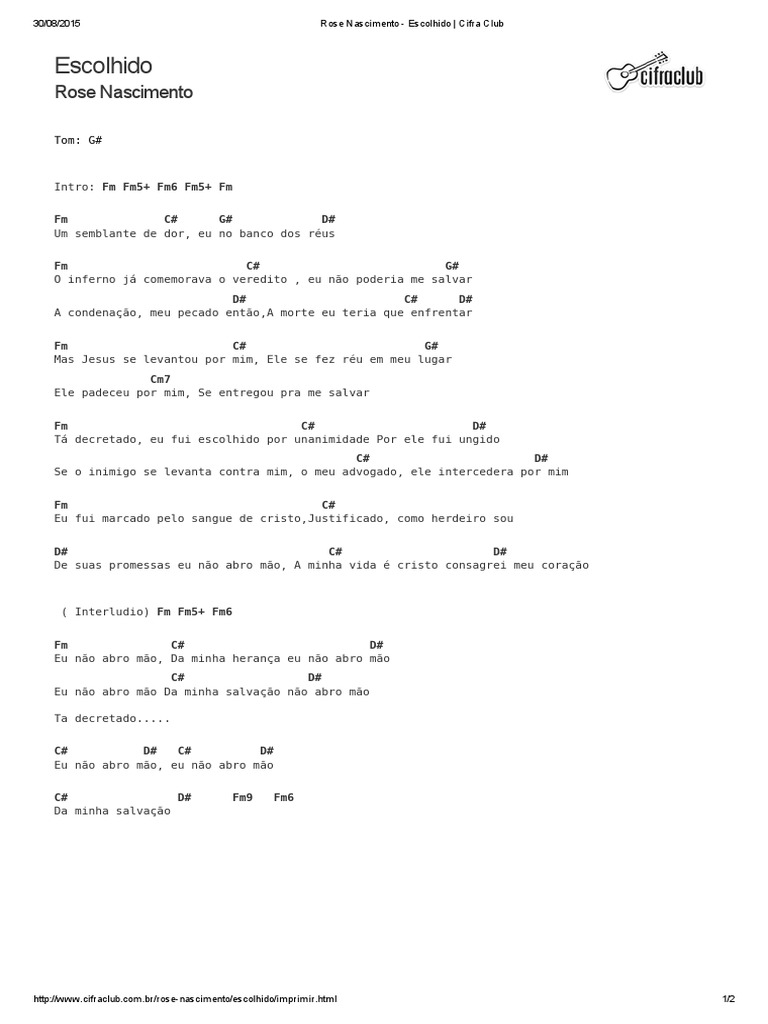 30/08/2015 Rose Nascimento - Escolhido | Cifra Club

Escolhido
Rose Nascimento

cifraclub

Tom: G#

Intro: Fm Fm5+ Fm6 Fm5+ Fm

Fm C# G# D#
Um semblante de dor, eu no banco dos réus

Fm C# G#
O inferno já comemorava o veredito , eu não poderia me salvar
D# C# D#
A condenação, meu pecado então,A morte eu teria que enfrentar

Fm C# G#
Mas Jesus se levantou por mim, Ele se fez réu em meu lugar
Cm7
Ele padeceu por mim, Se entregou pra me salvar

Fm C# D#
Tá decretado, eu fui escolhido por unanimidade Por ele fui ungido
C# D#
Se o inimigo se levanta contra mim, o meu advogado, ele intercedera por mim

Fm C#
Eu fui marcado pelo sangue de cristo,Justificado, como herdeiro sou

D# C# D#
De suas promessas eu não abro mão, A minha vida é cristo consagrei meu coração

( Interludio) Fm Fm5+ Fm6

Fm C# D#
Eu não abro mão, Da minha herança eu não abro mão
C# D#
Eu não abro mão Da minha salvação não abro mão

Ta decretado.....

C# D# C# D#
Eu não abro mão, eu não abro mão

C# D# Fm9 Fm6
Da minha salvação

http://www.cifraclub.com.br/rose-nascimento/escolhido/imprimir.html 1/2